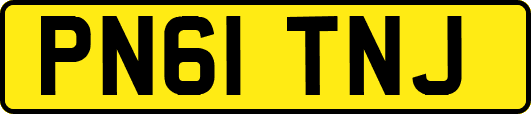 PN61 TNJ